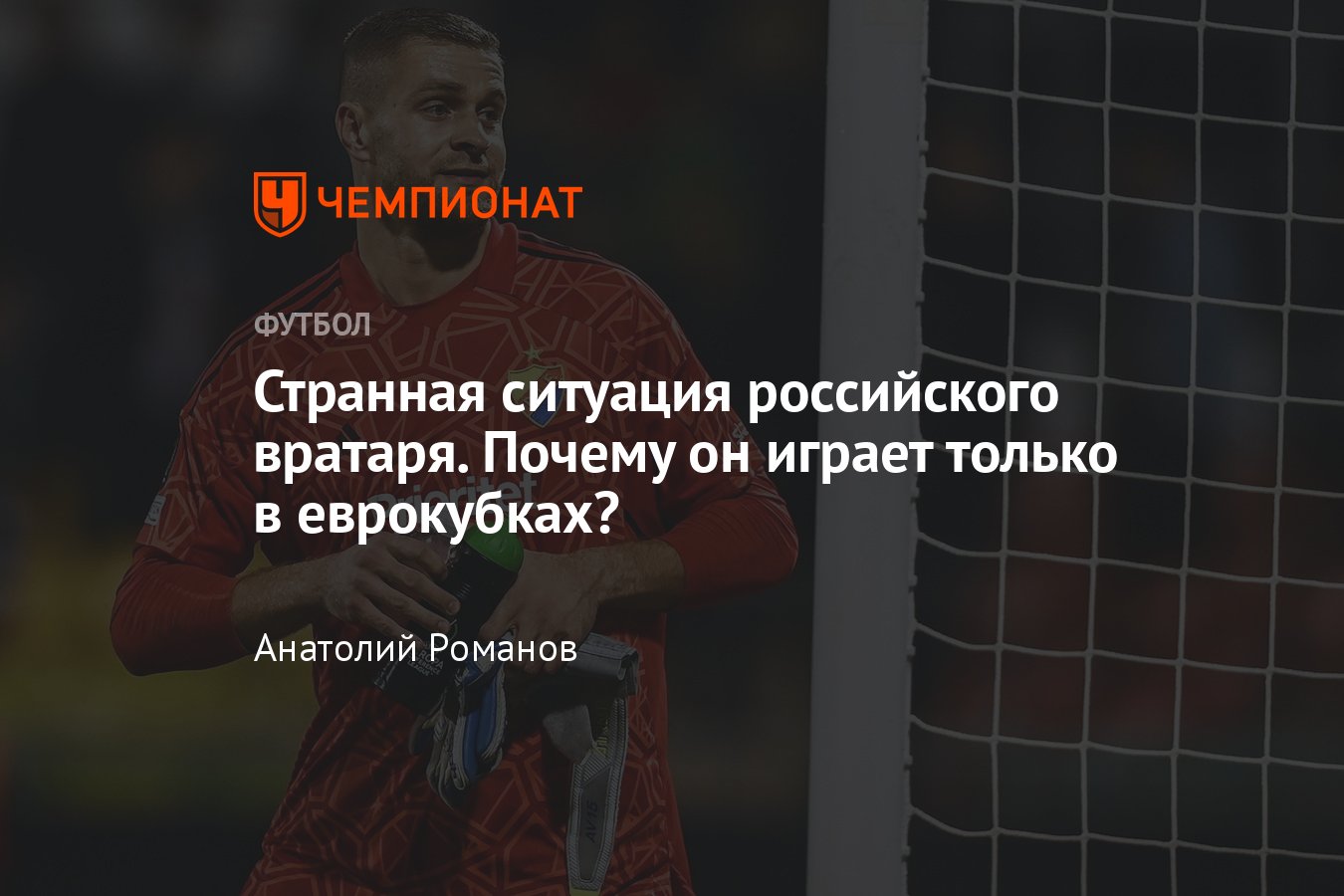 ЧЕМПИОНАТ

ФУТБОЛ

Странная ситуация российского вратаря. Почему он играет только в еврокубках?

Анатолий Романов